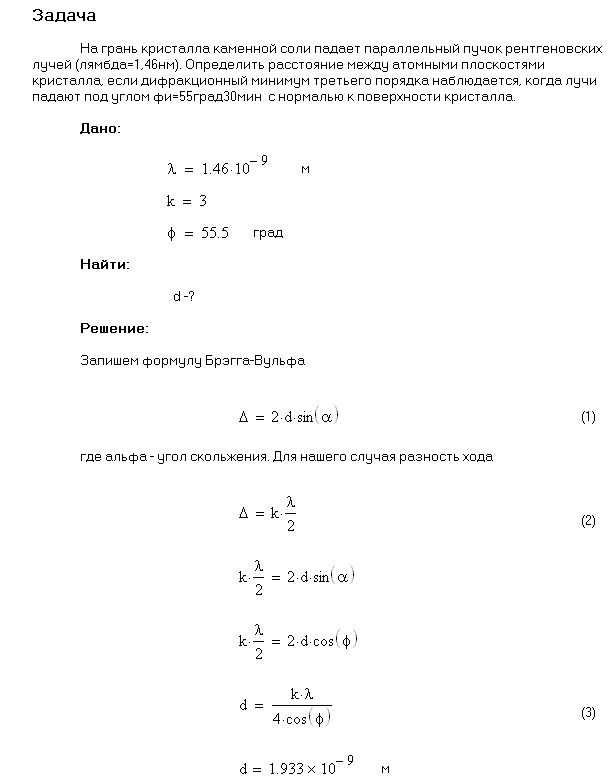 Задача

На грань кристалла каменной соли падает параллельный пучок рентгеновских лучей (лямбда=1,46нм). Определить расстояние между атомными плоскостями кристалла, если дифракционный минимум третьего порядка наблюдается, когда лучи падают под углом фи=55град30мин с нормалью к поверхности кристалла.

Дано:

$\lambda = 1.46 \cdot 10^{-9}$ м

$k = 3$

$\phi = 55.5$ град

Найти:

d -?

Решение:

Запишем формулу Брэгга-Вульфа

$\Delta = 2 \cdot d \cdot \sin(\alpha)$ (1)

где альфа - угол скольжения. Для нашего случая разность хода

$\Delta = k \cdot \frac{\lambda}{2}$ (2)

$k \cdot \frac{\lambda}{2} = 2 \cdot d \cdot \sin(\alpha)$

$k \cdot \frac{\lambda}{2} = 2 \cdot d \cdot \cos(\phi)$

$d = \frac{k \cdot \lambda}{4 \cdot \cos(\phi)}$ (3)

$d = 1.933 \times 10^{-9}$ м